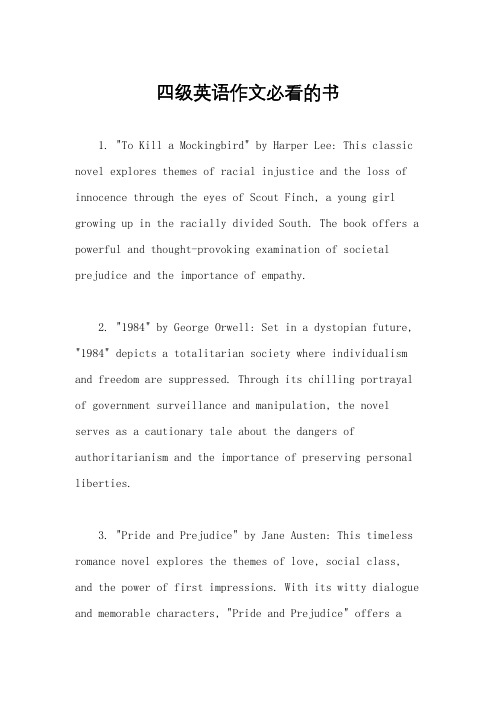 四级英语作文必看的书

1. "To Kill a Mockingbird" by Harper Lee: This classic novel explores themes of racial injustice and the loss of innocence through the eyes of Scout Finch, a young girl growing up in the racially divided South. The book offers a powerful and thought-provoking examination of societal prejudice and the importance of empathy.

2. "1984" by George Orwell: Set in a dystopian future, "1984" depicts a totalitarian society where individualism and freedom are suppressed. Through its chilling portrayal of government surveillance and manipulation, the novel serves as a cautionary tale about the dangers of authoritarianism and the importance of preserving personal liberties.

3. "Pride and Prejudice" by Jane Austen: This timeless romance novel explores the themes of love, social class, and the power of first impressions. With its witty dialogue and memorable characters, "Pride and Prejudice" offers a